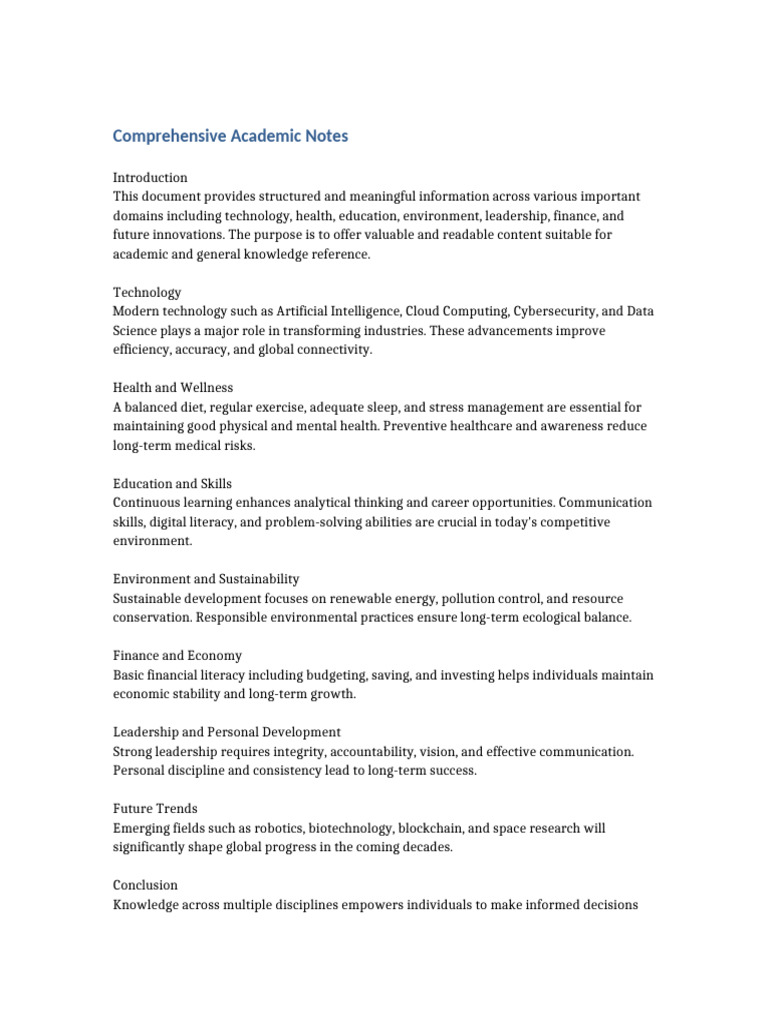 Comprehensive Academic Notes

Introduction
This document provides structured and meaningful information across various important domains including technology, health, education, environment, leadership, finance, and future innovations. The purpose is to offer valuable and readable content suitable for academic and general knowledge reference.

Technology
Modern technology such as Artificial Intelligence, Cloud Computing, Cybersecurity, and Data Science plays a major role in transforming industries. These advancements improve efficiency, accuracy, and global connectivity.

Health and Wellness
A balanced diet, regular exercise, adequate sleep, and stress management are essential for maintaining good physical and mental health. Preventive healthcare and awareness reduce long-term medical risks.

Education and Skills
Continuous learning enhances analytical thinking and career opportunities. Communication skills, digital literacy, and problem-solving abilities are crucial in today's competitive environment.

Environment and Sustainability
Sustainable development focuses on renewable energy, pollution control, and resource conservation. Responsible environmental practices ensure long-term ecological balance.

Finance and Economy
Basic financial literacy including budgeting, saving, and investing helps individuals maintain economic stability and long-term growth.

Leadership and Personal Development
Strong leadership requires integrity, accountability, vision, and effective communication. Personal discipline and consistency lead to long-term success.

Future Trends
Emerging fields such as robotics, biotechnology, blockchain, and space research will significantly shape global progress in the coming decades.

Conclusion
Knowledge across multiple disciplines empowers individuals to make informed decisions